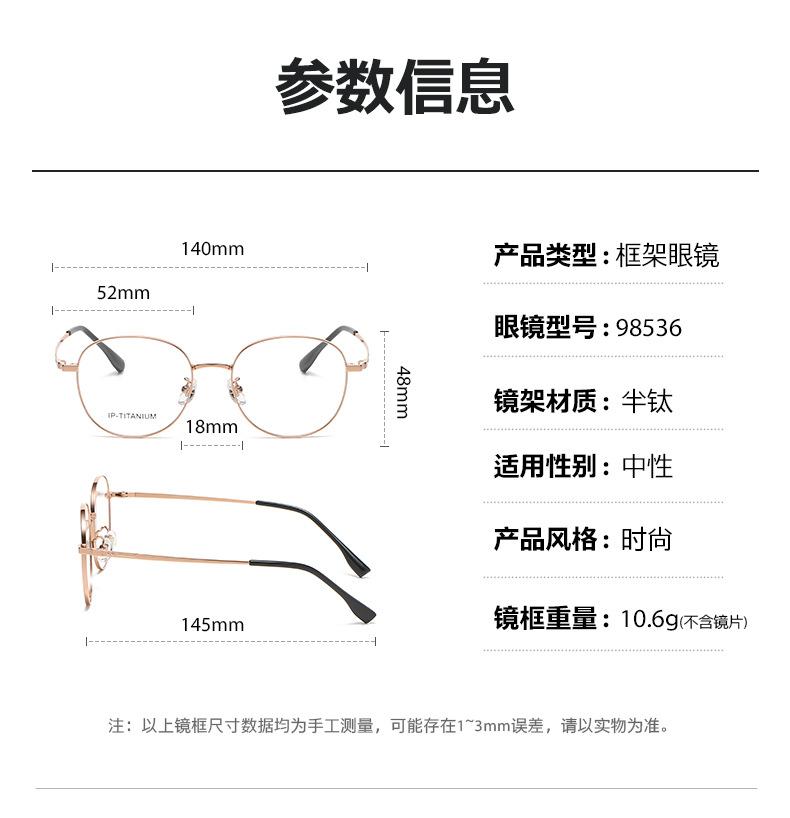 参数信息

140mm

52mm

IP-TITANIUM

18mm

48mm

145mm

产品类型：框架眼镜

眼镜型号：98536

镜架材质：半钛

适用性别：中性

产品风格：时尚

镜框重量：10.6g(不含镜片)

注：以上镜框尺寸数据均为手工测量，可能存在1~3mm误差，请以实物为准。